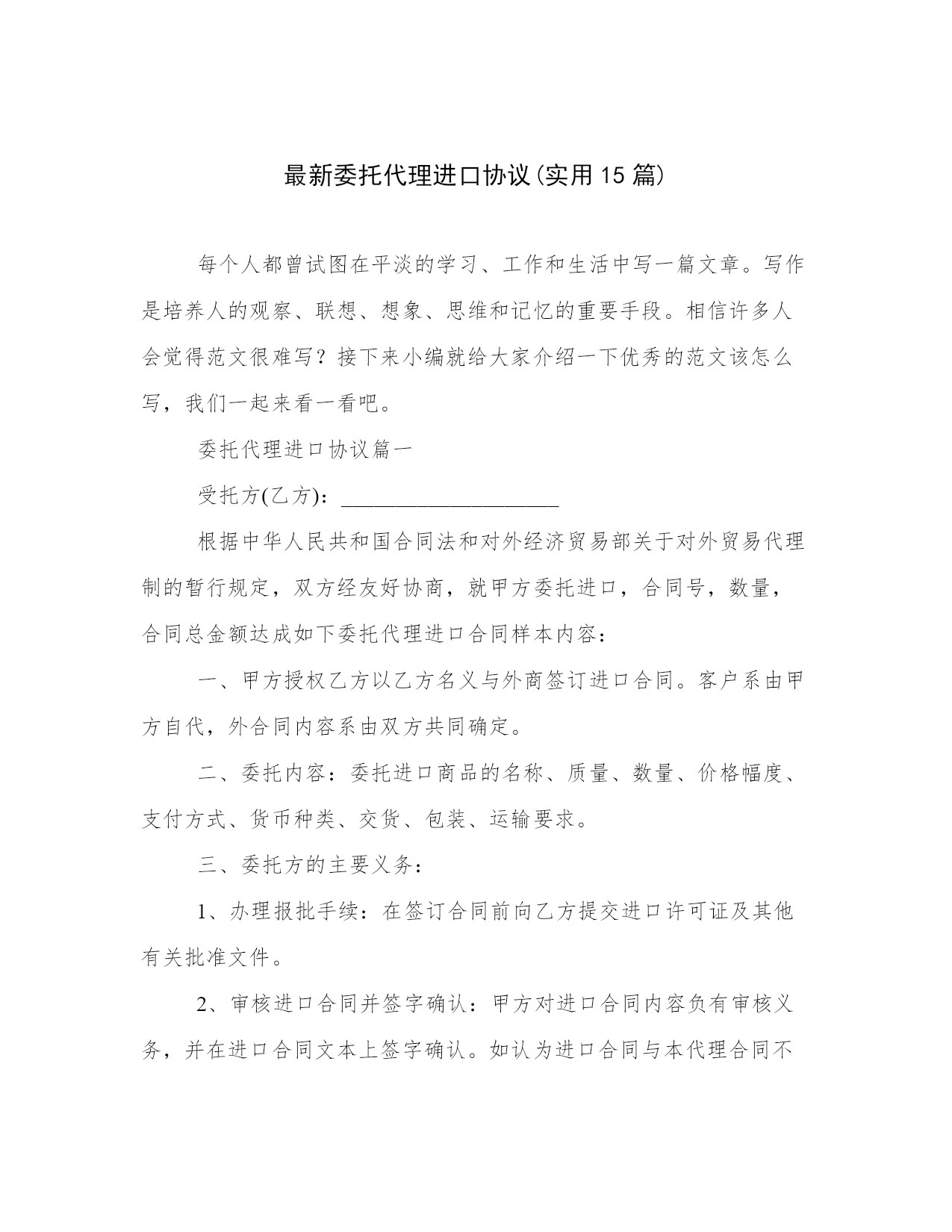 最新委托代理进口协议(实用15篇)

每个人都曾试图在平淡的学习、工作和生活中写一篇文章。写作是培养人的观察、联想、想象、思维和记忆的重要手段。相信许多人会觉得范文很难写？接下来小编就给大家介绍一下优秀的范文该怎么写，我们一起来看一看吧。

委托代理进口协议篇一

受托方(乙方)：____________________

根据中华人民共和国合同法和对外经济贸易部关于对外贸易代理制的暂行规定，双方经友好协商，就甲方委托进口，合同号，数量，合同总金额达成如下委托代理进口合同样本内容：

一、甲方授权乙方以乙方名义与外商签订进口合同。客户系由甲方自代，外合同内容系由双方共同确定。

二、委托内容：委托进口商品的名称、质量、数量、价格幅度、支付方式、货币种类、交货、包装、运输要求。

三、委托方的主要义务：

1、办理报批手续：在签订合同前向乙方提交进口许可证及其他有关批准文件。

2、审核进口合同并签字确认：甲方对进口合同内容负有审核义务，并在进口合同文本上签字确认。如认为进口合同与本代理合同不